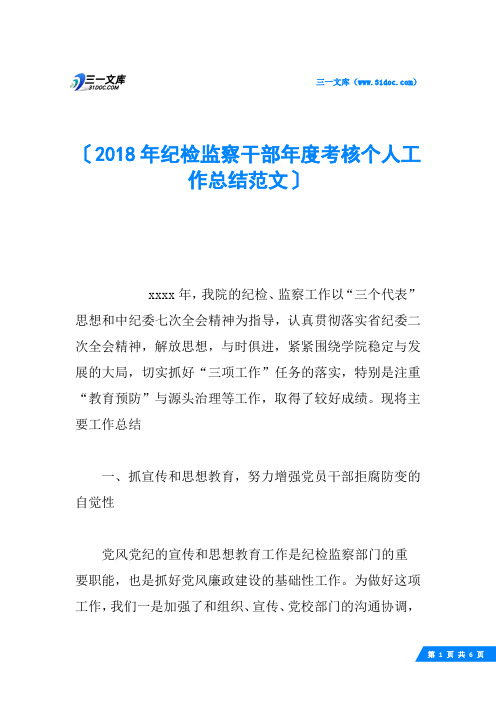 三一文库
31DOC.COM

三一文库（www.31doc.com）

〔2018年纪检监察干部年度考核个人工作总结范文〕

xxxx年，我院的纪检、监察工作以“三个代表”思想和中纪委七次全会精神为指导，认真贯彻落实省纪委二次全会精神，解放思想，与时俱进，紧紧围绕学院稳定与发展的大局，切实抓好“三项工作”任务的落实，特别是注重“教育预防”与源头治理等工作，取得了较好成绩。现将主要工作总结

一、抓宣传和思想教育，努力增强党员干部拒腐防变的自觉性

党风党纪的宣传和思想教育工作是纪检监察部门的重要职能，也是抓好党风廉政建设的基础性工作。为做好这项工作，我们一是加强了和组织、宣传、党校部门的沟通协调，

第 1 页 共 6 页